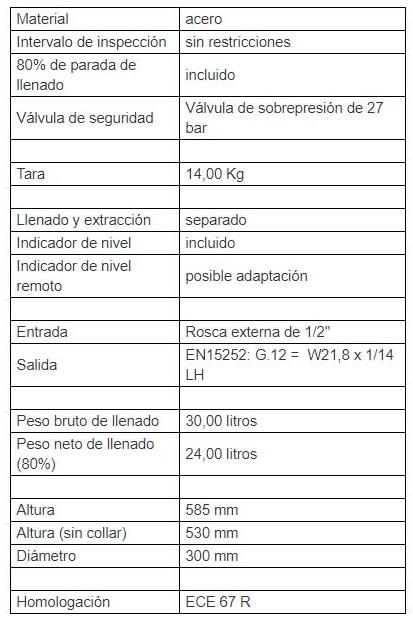 | Material | acero |
|---|---|
| Intervalo de inspección | sin restricciones |
| 80% de parada de llenado | incluido |
| Válvula de seguridad | Válvula de sobrepresión de 27 bar |
| | |
| Tara | 14,00 Kg |
| | |
| Llenado y extracción | separado |
| Indicador de nivel | incluido |
| Indicador de nivel remoto | posible adaptación |
| | |
| Entrada | Rosca externa de 1/2" |
| Salida | EN15252: G.12 = W21,8 x 1/14 LH |
| | |
| Peso bruto de llenado | 30,00 litros |
| Peso neto de llenado (80%) | 24,00 litros |
| | |
| Altura | 585 mm |
| Altura (sin collar) | 530 mm |
| Diámetro | 300 mm |
| | |
| Homologación | ECE 67 R |